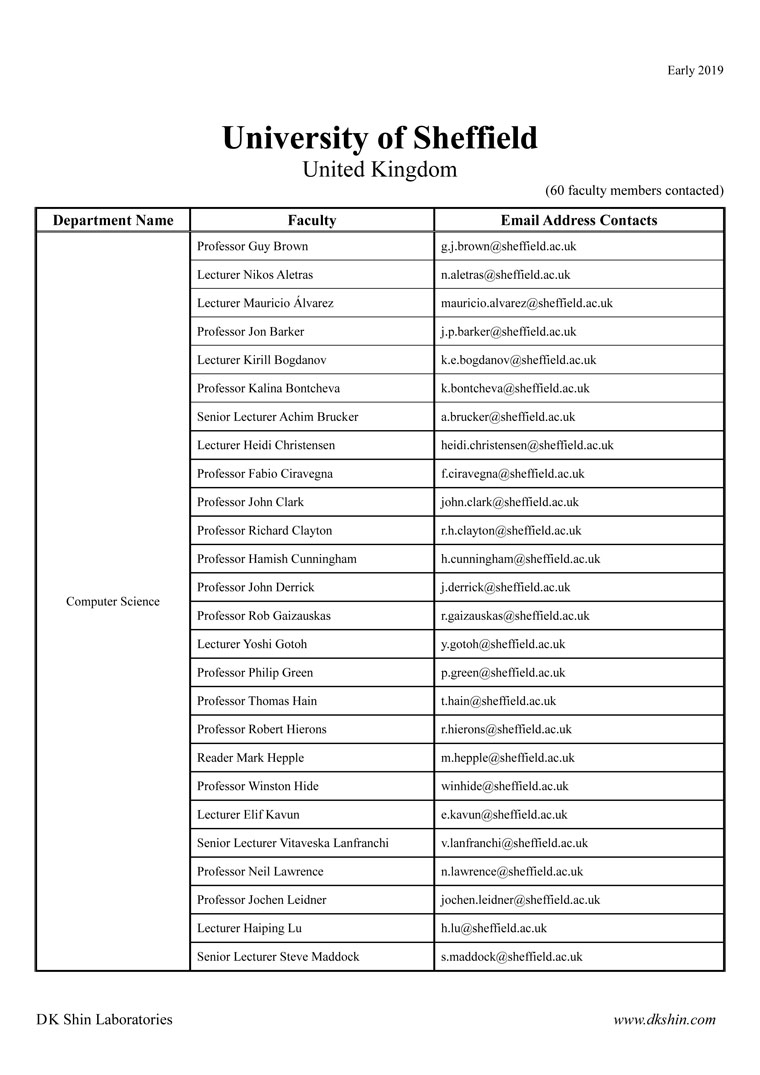 Early 2019

University of Sheffield
United Kingdom

(60 faculty members contacted)

| Department Name | Faculty | Email Address Contacts |
|---|---|---|
| Computer Science | Professor Guy Brown | g.j.brown@sheffield.ac.uk |
| | Lecturer Nikos Aletras | n.aletras@sheffield.ac.uk |
| | Lecturer Mauricio Álvarez | mauricio.alvarez@sheffield.ac.uk |
| | Professor Jon Barker | j.p.barker@sheffield.ac.uk |
| | Lecturer Kirill Bogdanov | k.e.bogdanov@sheffield.ac.uk |
| | Professor Kalina Bontcheva | k.bontcheva@sheffield.ac.uk |
| | Senior Lecturer Achim Brucker | a.brucker@sheffield.ac.uk |
| | Lecturer Heidi Christensen | heidi.christensen@sheffield.ac.uk |
| | Professor Fabio Ciravegna | f.ciravegna@sheffield.ac.uk |
| | Professor John Clark | john.clark@sheffield.ac.uk |
| | Professor Richard Clayton | r.h.clayton@sheffield.ac.uk |
| | Professor Hamish Cunningham | h.cunningham@sheffield.ac.uk |
| | Professor John Derrick | j.derrick@sheffield.ac.uk |
| | Professor Rob Gaizauskas | r.gaizauskas@sheffield.ac.uk |
| | Lecturer Yoshi Gotoh | y.gotoh@sheffield.ac.uk |
| | Professor Philip Green | p.green@sheffield.ac.uk |
| | Professor Thomas Hain | t.hain@sheffield.ac.uk |
| | Professor Robert Hierons | r.hierons@sheffield.ac.uk |
| | Reader Mark Hepple | m.hepple@sheffield.ac.uk |
| | Professor Winston Hide | winhide@sheffield.ac.uk |
| | Lecturer Elif Kavun | e.kavun@sheffield.ac.uk |
| | Senior Lecturer Vitaveska Lanfranchi | v.lanfranchi@sheffield.ac.uk |
| | Professor Neil Lawrence | n.lawrence@sheffield.ac.uk |
| | Professor Jochen Leidner | jochen.leidner@sheffield.ac.uk |
| | Lecturer Haiping Lu | h.lu@sheffield.ac.uk |
| | Senior Lecturer Steve Maddock | s.maddock@sheffield.ac.uk |

DK Shin Laboratories www.dkshin.com